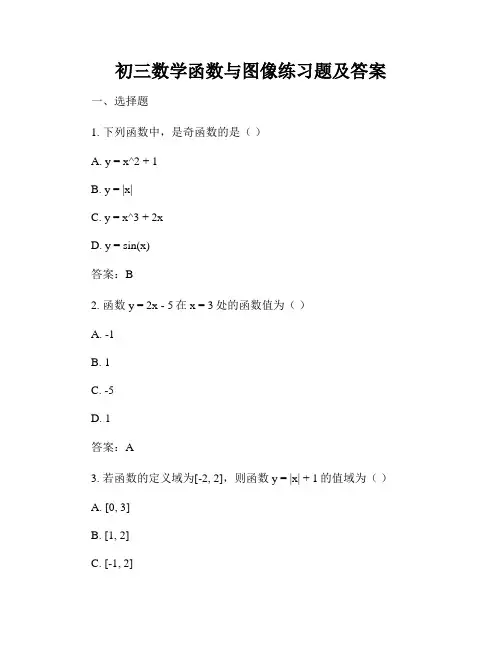 初三数学函数与图像练习题及答案

一、选择题

1. 下列函数中，是奇函数的是（ ）

A. y = x^2 + 1

B. y = |x|

C. y = x^3 + 2x

D. y = sin(x)

答案：B

2. 函数 y = 2x - 5 在 x = 3 处的函数值为（ ）

A. -1

B. 1

C. -5

D. 1

答案：A

3. 若函数的定义域为[-2, 2]，则函数 y = |x| + 1 的值域为（ ）

A. [0, 3]

B. [1, 2]

C. [-1, 2]